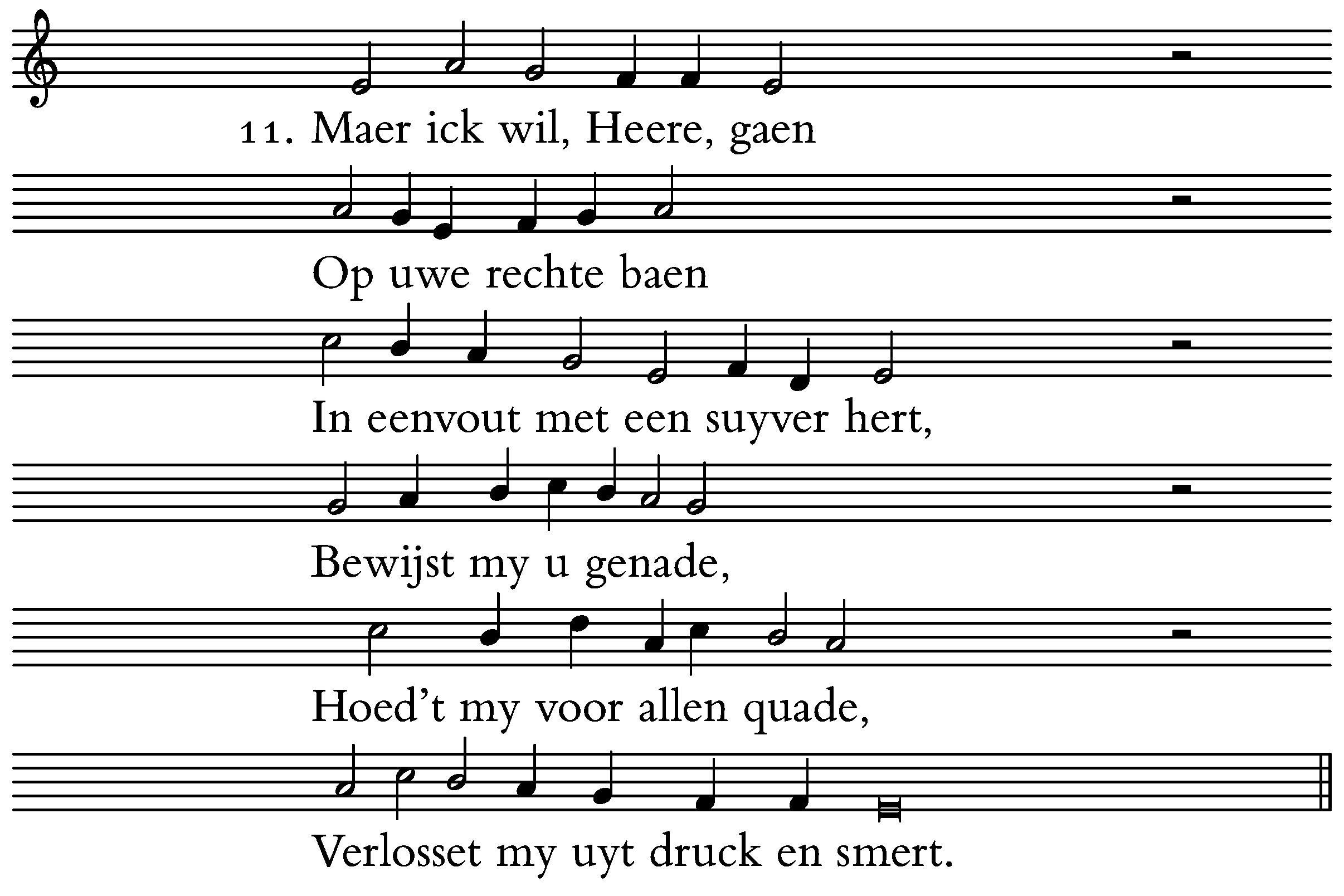 11. Maer ick wil, Heere, gaen

Op uwe rechte baen

In eenvout met een suyver hert,

Bewijst my u genade,

Hoed't my voor allen quade,

Verlosset my uyt druck en smert.